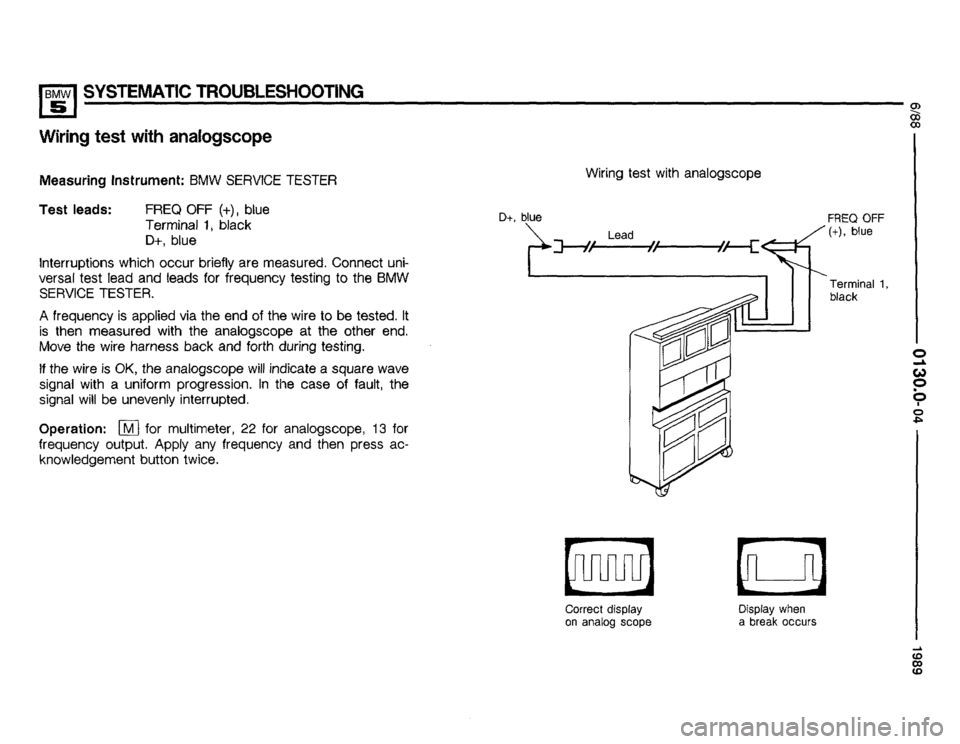 BMW 5 SYSTEMATIC TROUBLESHOOTING

Wiring test with analogscope

Measuring Instrument: BMW SERVICE TESTER

Test leads: FREQ OFF (+), blue
Terminal 1, black
D+, blue

Interruptions which occur briefly are measured. Connect universal test lead and leads for frequency testing to the BMW SERVICE TESTER.

A frequency is applied via the end of the wire to be tested. It is then measured with the analogscope at the other end. Move the wire harness back and forth during testing.

If the wire is OK, the analogscope will indicate a square wave signal with a uniform progression. In the case of fault, the signal will be unevenly interrupted.

Operation: M for multimeter, 22 for analogscope, 13 for frequency output. Apply any frequency and then press acknowledgement button twice.

Wiring test with analogscope

D+, blue

Lead

FREQ OFF (+), blue

Terminal 1, black

Correct display on analog scope

Display when a break occurs

6/88

0130.0-04

1989

carmanualsonline.info